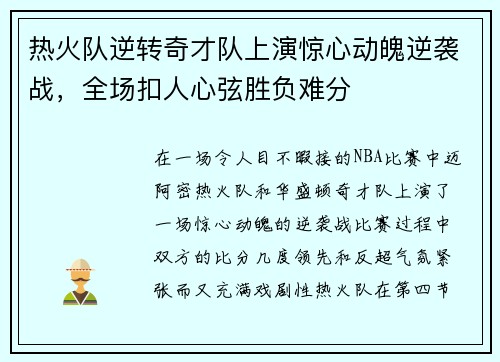 热火队逆转奇才队上演惊心动魄逆袭战，全场扣人心弦胜负难分

在一场令人目不暇接的NBA比赛中迈阿密热火队和华盛顿奇才队上演了一场惊心动魄的逆袭战比赛过程中双方的比分几度领先和反超气氛紧张而又充满戏剧性热火队在第四节